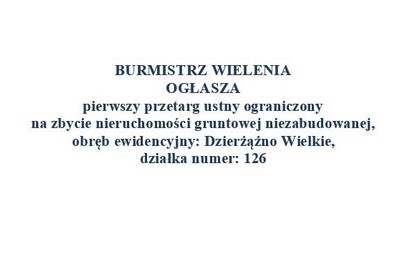 BURMISTRZ WIELENIA
OGŁASZA
pierwszy przetarg ustny ograniczony
na zbycie nieruchomości gruntowej niezabudowanej,
obręb ewidencyjny: Dzierżążno Wielkie,
działka numer: 126